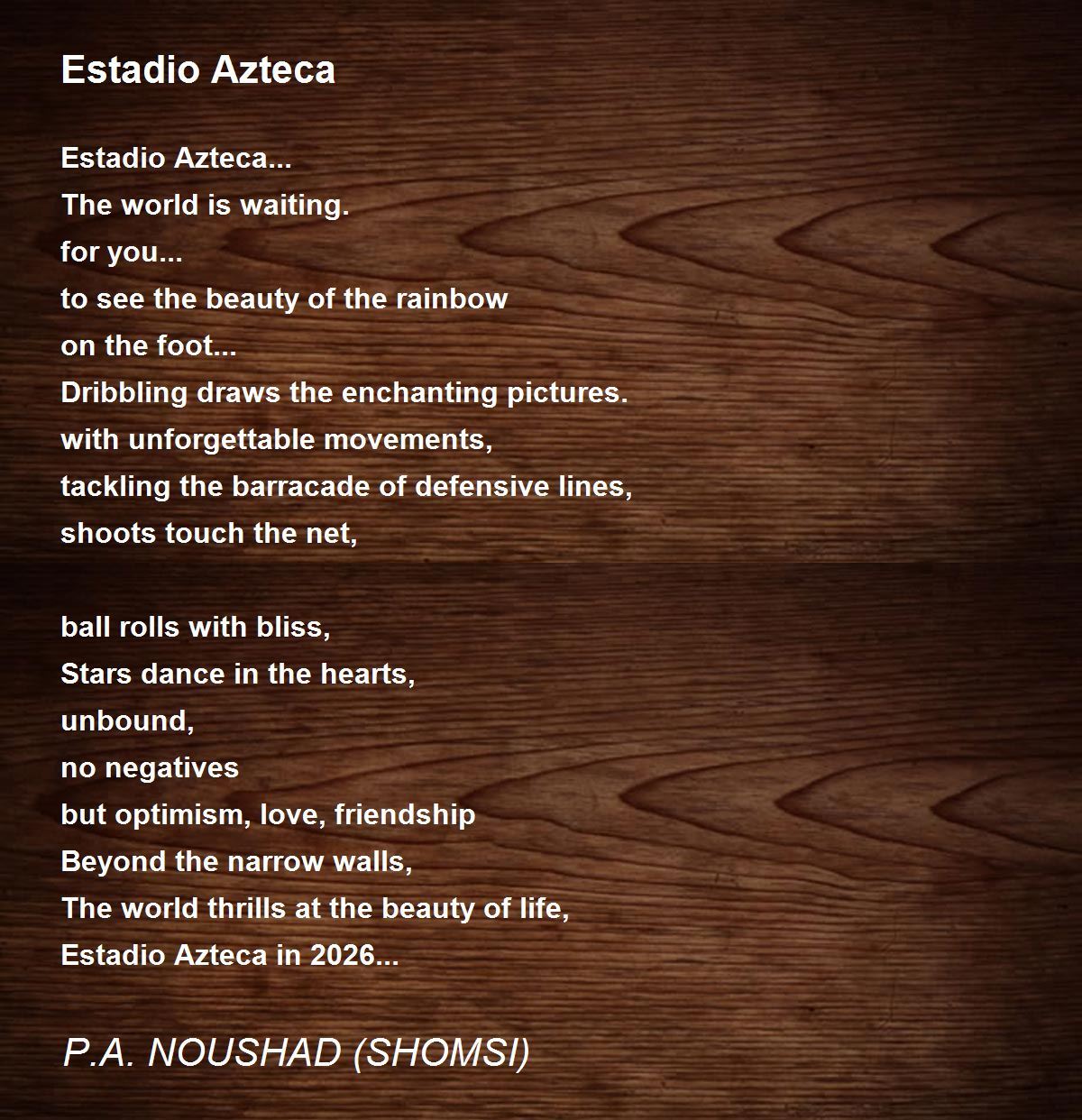 Estadio Azteca

Estadio Azteca...
The world is waiting.
for you...
to see the beauty of the rainbow
on the foot...
Dribbling draws the enchanting pictures.
with unforgettable movements,
tackling the barracade of defensive lines,
shoots touch the net,

ball rolls with bliss,
Stars dance in the hearts,
unbound,
no negatives
but optimism, love, friendship
Beyond the narrow walls,
The world thrills at the beauty of life,
Estadio Azteca in 2026...

P.A. NOUSHAD (SHOMSI)